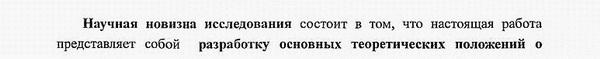 Научная новизна исследования состоит в том, что настоящая работа представляет собой разработку основных теоретических положений о